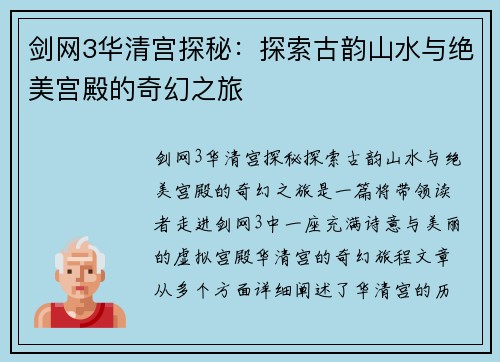 剑网3华清宫探秘：探索古韵山水与绝美宫殿的奇幻之旅

剑网3华清宫探秘探索古韵山水与绝美宫殿的奇幻之旅是一篇将带领读者走进剑网3中一座充满诗意与美丽的虚拟宫殿华清宫的奇幻旅程文章从多个方面详细阐述了华清宫的历